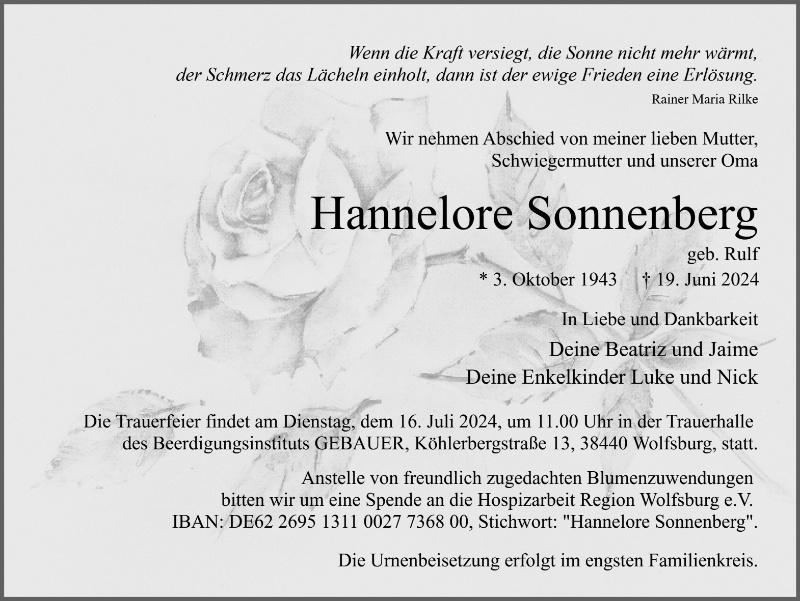 Wenn die Kraft versiegt, die Sonne nicht mehr wärmt, der Schmerz das Lächeln einholt, dann ist der ewige Frieden eine Erlösung.

Rainer Maria Rilke

Wir nehmen Abschied von meiner lieben Mutter, Schwiegermutter und unserer Oma

Hannelore Sonnenberg

geb. Rulf

* 3. Oktober 1943 † 19. Juni 2024

In Liebe und Dankbarkeit

Deine Beatriz und Jaime

Deine Enkelkinder Luke und Nick

Die Trauerfeier findet am Dienstag, dem 16. Juli 2024, um 11.00 Uhr in der Trauerhalle des Beerdigungsinstituts GEBAUER, Köhlerbergstraße 13, 38440 Wolfsburg, statt.

Anstelle von freundlich zugedachten Blumenzuwendungen bitten wir um eine Spende an die Hospizarbeit Region Wolfsburg e.V. IBAN: DE62 2695 1311 0027 7368 00, Stichwort: "Hannelore Sonnenberg".

Die Urnenbeisetzung erfolgt im engsten Familienkreis.